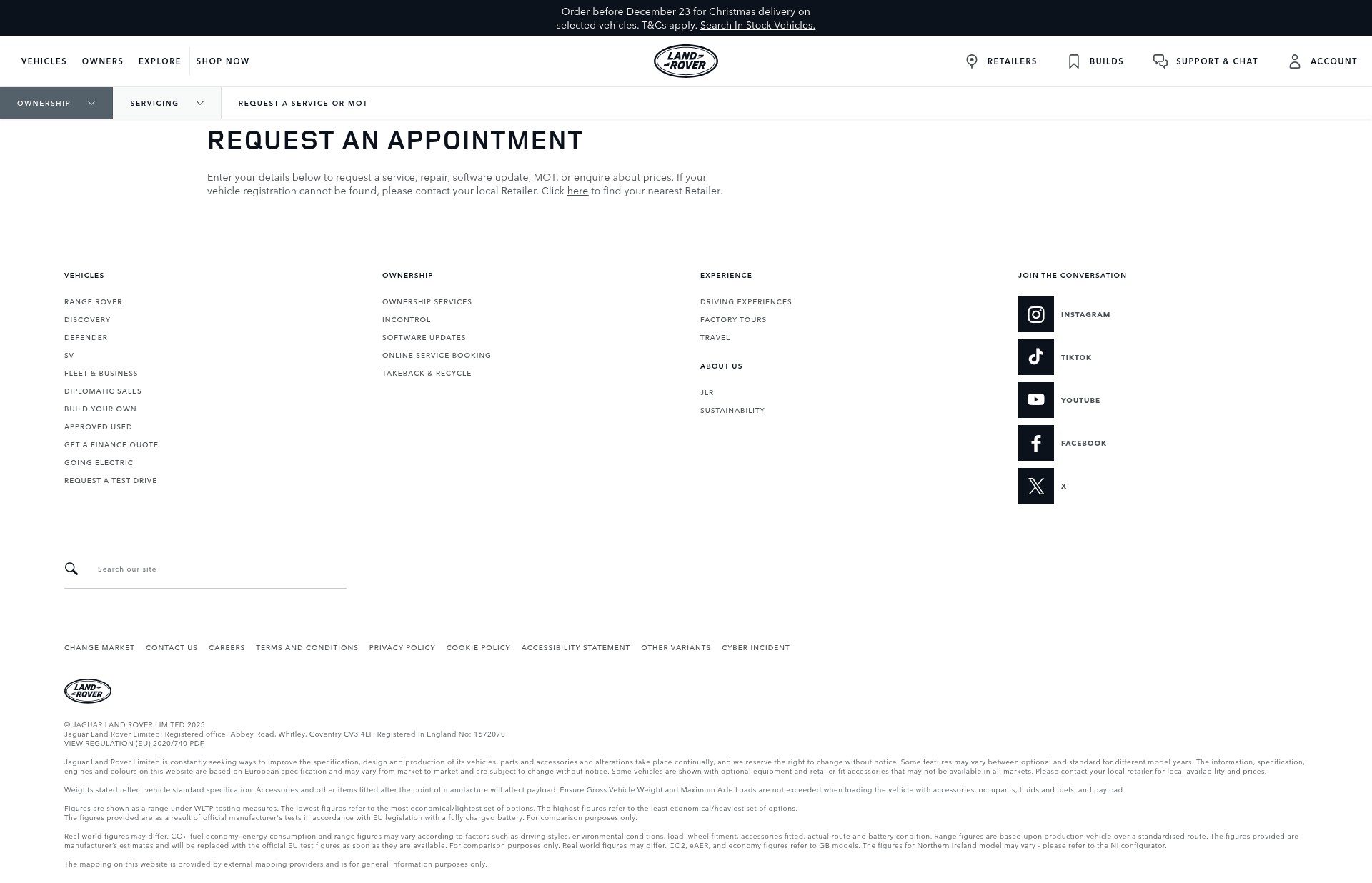 Order before December 23 for Christmas delivery on selected vehicles. T&Cs apply. Search In Stock Vehicles.

VEHICLES OWNERS EXPLORE SHOP NOW

LAND ROVER

RETAILERS BUILDS SUPPORT & CHAT ACCOUNT

OWNERSHIP SERVICING REQUEST A SERVICE OR MOT

REQUEST AN APPOINTMENT

Enter your details below to request a service, repair, software update, MOT, or enquire about prices. If your vehicle registration cannot be found, please contact your local Retailer. Click here to find your nearest Retailer.

VEHICLES

RANGE ROVER
DISCOVERY
DEFENDER
SV
FLEET & BUSINESS
DIPLOMATIC SALES
BUILD YOUR OWN
APPROVED USED
GET A FINANCE QUOTE
GOING ELECTRIC
REQUEST A TEST DRIVE

OWNERSHIP

OWNERSHIP SERVICES
INCONTROL
SOFTWARE UPDATES
ONLINE SERVICE BOOKING
TAKEBACK & RECYCLE

EXPERIENCE

DRIVING EXPERIENCES
FACTORY TOURS
TRAVEL

ABOUT US

JLR
SUSTAINABILITY

JOIN THE CONVERSATION

INSTAGRAM
TIKTOK
YOUTUBE
FACEBOOK
X

Search our site

CHANGE MARKET CONTACT US CAREERS TERMS AND CONDITIONS PRIVACY POLICY COOKIE POLICY ACCESSIBILITY STATEMENT OTHER VARIANTS CYBER INCIDENT

LAND ROVER

© JAGUAR LAND ROVER LIMITED 2025
Jaguar Land Rover Limited: Registered office: Abbey Road, Whitley, Coventry CV3 4LF. Registered in England No: 1672070
VIEW REGULATION (EU) 2020/740 PDF

Jaguar Land Rover Limited is constantly seeking ways to improve the specification, design and production of its vehicles, parts and accessories and alterations take place continually, and we reserve the right to change without notice. Some features may vary between optional and standard for different model years. The information, specification, engines and colours on this website are based on European specification and may vary from market to market and are subject to change without notice. Some vehicles are shown with optional equipment and retailer-fit accessories that may not be available in all markets. Please contact your local retailer for local availability and prices.

Weights stated reflect vehicle standard specification. Accessories and other items fitted after the point of manufacture will affect payload. Ensure Gross Vehicle Weight and Maximum Axle Loads are not exceeded when loading the vehicle with accessories, occupants, fluids and fuels, and payload.

Figures are shown as a range under WLTP testing measures. The lowest figures refer to the most economical/lightest set of options. The highest figures refer to the least economical/heaviest set of options.
The figures provided are as a result of official manufacturer's tests in accordance with EU legislation with a fully charged battery. For comparison purposes only.

Real world figures may differ. $CO_2$, fuel economy, energy consumption and range figures may vary according to factors such as driving styles, environmental conditions, load, wheel fitment, accessories fitted, actual route and battery condition. Range figures are based upon production vehicle over a standardised route. The figures provided are manufacturer's estimates and will be replaced with the official EU test figures as soon as they are available. For comparison purposes only. Real world figures may differ. CO2, eAER, and economy figures refer to GB models. The figures for Northern Ireland model may vary - please refer to the NI configurator.

The mapping on this website is provided by external mapping providers and is for general information purposes only.